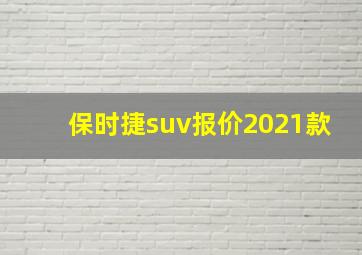 保时捷suv报价2021款